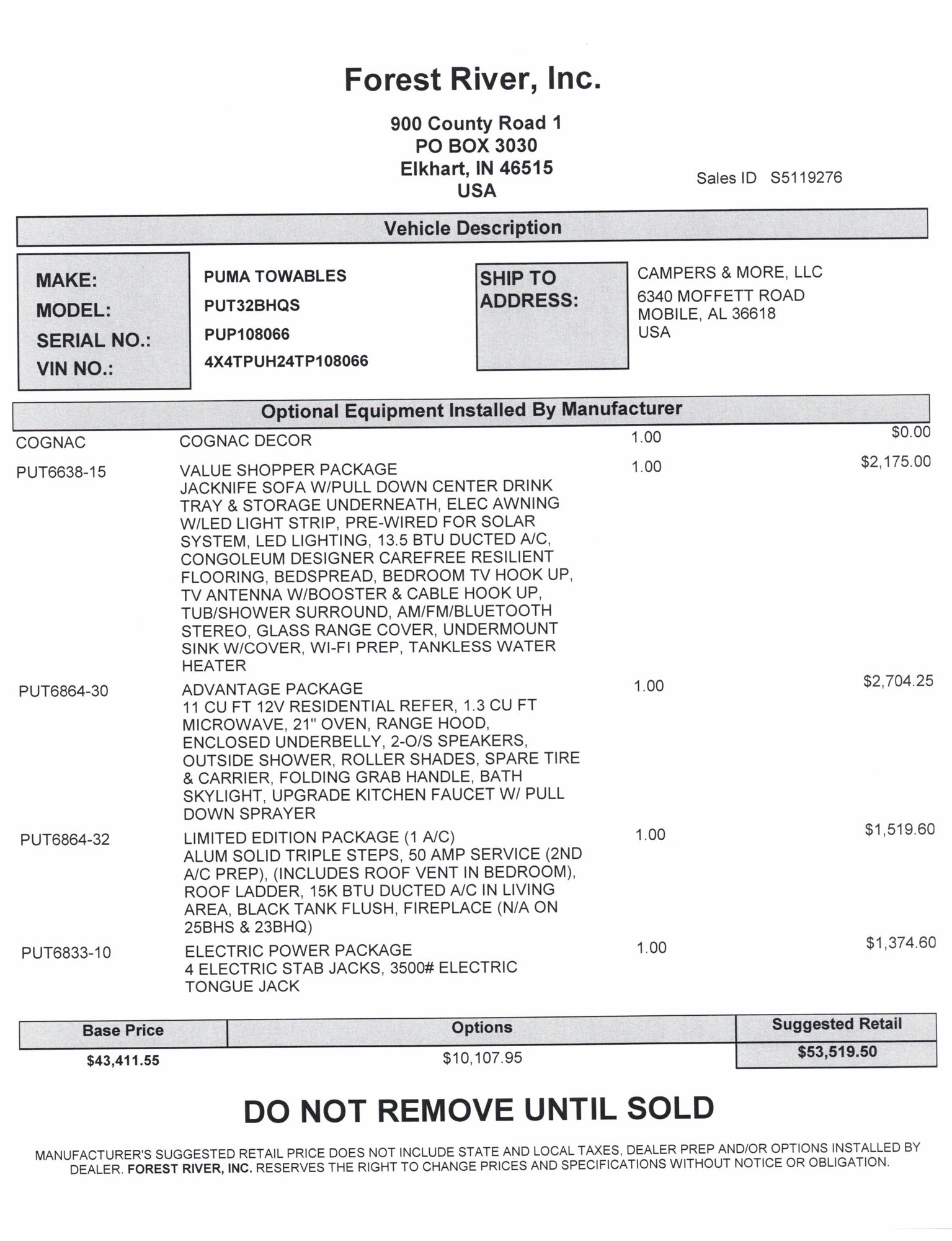 Forest River, Inc.

900 County Road 1
PO BOX 3030
Elkhart, IN 46515
USA

Sales ID S5119276

Vehicle Description

MAKE: PUMA TOWABLES
MODEL: PUT32BHQS
SERIAL NO.: PUP108066
VIN NO.: 4X4TPUH24TP108066

SHIP TO ADDRESS:
CAMPERS & MORE, LLC
6340 MOFFETT ROAD
MOBILE, AL 36618
USA

Optional Equipment Installed By Manufacturer

| | | | |
|---|---|---|---|
| COGNAC | COGNAC DECOR | 1.00 | $0.00 |
| PUT6638-15 | VALUE SHOPPER PACKAGE JACKNIFE SOFA W/PULL DOWN CENTER DRINK TRAY & STORAGE UNDERNEATH, ELEC AWNING W/LED LIGHT STRIP, PRE-WIRED FOR SOLAR SYSTEM, LED LIGHTING, 13.5 BTU DUCTED A/C, CONGOLEUM DESIGNER CAREFREE RESILIENT FLOORING, BEDSPREAD, BEDROOM TV HOOK UP, TV ANTENNA W/BOOSTER & CABLE HOOK UP, TUB/SHOWER SURROUND, AM/FM/BLUETOOTH STEREO, GLASS RANGE COVER, UNDERMOUNT SINK W/COVER, WI-FI PREP, TANKLESS WATER HEATER | 1.00 | $2,175.00 |
| PUT6864-30 | ADVANTAGE PACKAGE 11 CU FT 12V RESIDENTIAL REFER, 1.3 CU FT MICROWAVE, 21" OVEN, RANGE HOOD, ENCLOSED UNDERBELLY, 2-O/S SPEAKERS, OUTSIDE SHOWER, ROLLER SHADES, SPARE TIRE & CARRIER, FOLDING GRAB HANDLE, BATH SKYLIGHT, UPGRADE KITCHEN FAUCET W/ PULL DOWN SPRAYER | 1.00 | $2,704.25 |
| PUT6864-32 | LIMITED EDITION PACKAGE (1 A/C) ALUM SOLID TRIPLE STEPS, 50 AMP SERVICE (2ND A/C PREP), (INCLUDES ROOF VENT IN BEDROOM), ROOF LADDER, 15K BTU DUCTED A/C IN LIVING AREA, BLACK TANK FLUSH, FIREPLACE (N/A ON 25BHS & 23BHQ) | 1.00 | $1,519.60 |
| PUT6833-10 | ELECTRIC POWER PACKAGE 4 ELECTRIC STAB JACKS, 3500# ELECTRIC TONGUE JACK | 1.00 | $1,374.60 |

| Base Price | Options | Suggested Retail |
|---|---|---|
| $43,411.55 | $10,107.95 | $53,519.50 |

DO NOT REMOVE UNTIL SOLD

MANUFACTURER'S SUGGESTED RETAIL PRICE DOES NOT INCLUDE STATE AND LOCAL TAXES, DEALER PREP AND/OR OPTIONS INSTALLED BY DEALER. FOREST RIVER, INC. RESERVES THE RIGHT TO CHANGE PRICES AND SPECIFICATIONS WITHOUT NOTICE OR OBLIGATION.